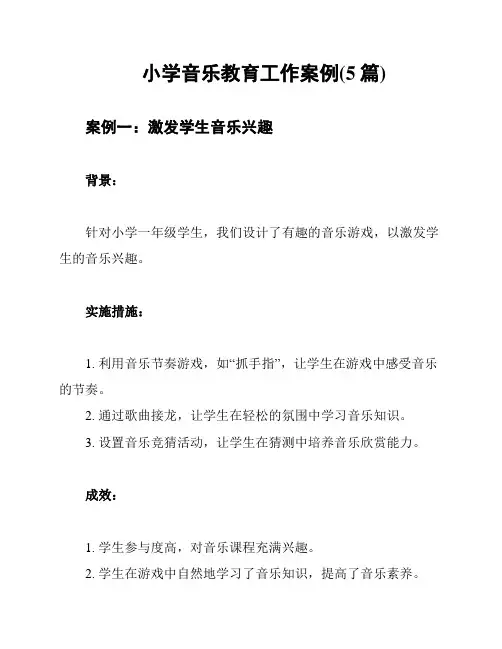 小学音乐教育工作案例(5 篇)

案例一：激发学生音乐兴趣

背景：

针对小学一年级学生，我们设计了有趣的音乐游戏，以激发学生的音乐兴趣。

实施措施：

1. 利用音乐节奏游戏，如“抓手指”，让学生在游戏中感受音乐的节奏。

2. 通过歌曲接龙，让学生在轻松的氛围中学习音乐知识。

3. 设置音乐竞猜活动，让学生在猜测中培养音乐欣赏能力。

成效：

1. 学生参与度高，对音乐课程充满兴趣。

2. 学生在游戏中自然地学习了音乐知识，提高了音乐素养。